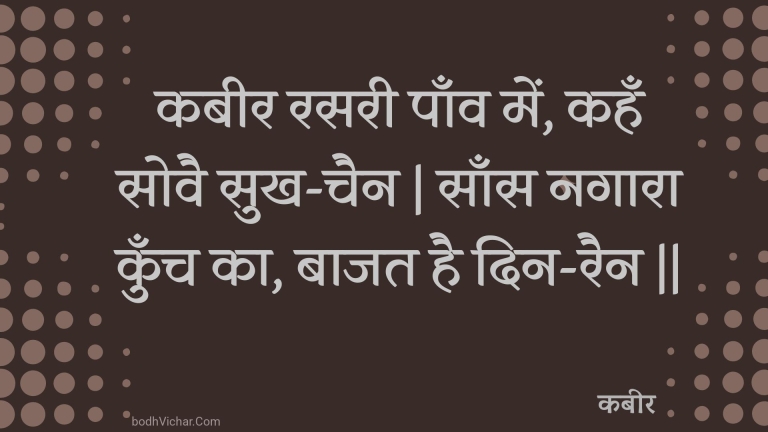 कबीर रसरी पाँव में, कहँ सोवै सुख-चैन | साँस नगारा कुँच का, बाजत है दिन-रैन ||

कबीर

bodhVichar.Com